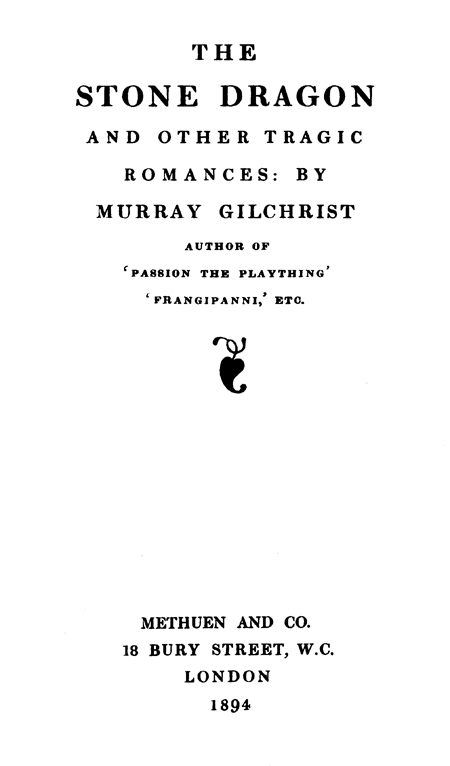 THE
STONE DRAGON
AND OTHER TRAGIC
ROMANCES: BY
MURRAY GILCHRIST

AUTHOR OF
'PASSION THE PLAYTHING'
'FRANGIPANNI,' ETC.

METHUEN AND CO.
18 BURY STREET, W.C.
LONDON
1894